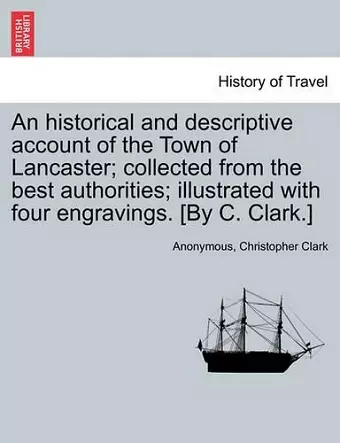 BRITISH LIBRARY

History of Travel

An historical and descriptive account of the Town of Lancaster; collected from the best authorities; illustrated with four engravings. [By C. Clark.]

Anonymous, Christopher Clark